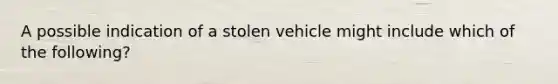 A possible indication of a stolen vehicle might include which of the following?